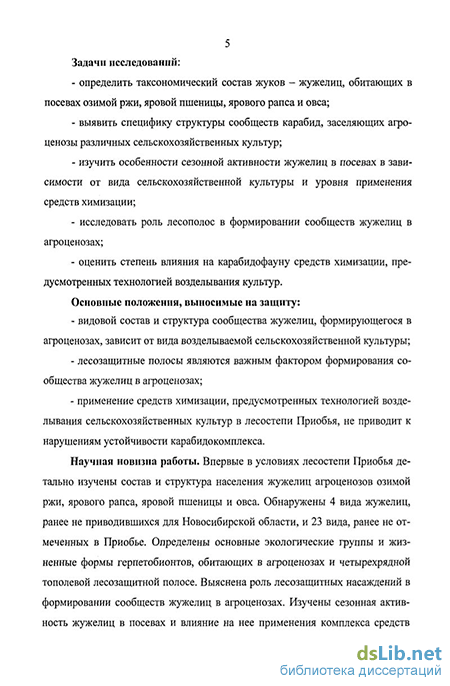 5

Задачи исследований:

- определить таксономический состав жуков – жужелиц, обитающих в посевах озимой ржи, яровой пшеницы, ярового рапса и овса;

- выявить специфику структуры сообществ карабид, заселяющих агроценозы различных сельскохозяйственных культур;

- изучить особенности сезонной активности жужелиц в посевах в зависимости от вида сельскохозяйственной культуры и уровня применения средств химизации;

- исследовать роль лесополос в формировании сообществ жужелиц в агроценозах;

- оценить степень влияния на карабидофауну средств химизации, предусмотренных технологией возделывания культур.

Основные положения, выносимые на защиту:

- видовой состав и структура сообщества жужелиц, формирующегося в агроценозах, зависит от вида возделываемой сельскохозяйственной культуры;

- лесозащитные полосы являются важным фактором формирования сообщества жужелиц в агроценозах;

- применение средств химизации, предусмотренных технологией возделывания сельскохозяйственных культур в лесостепи Приобья, не приводит к нарушениям устойчивости карабидокомплекса.

Научная новизна работы. Впервые в условиях лесостепи Приобья детально изучены состав и структура населения жужелиц агроценозов озимой ржи, ярового рапса, яровой пшеницы и овса. Обнаружены 4 вида жужелиц, ранее не приводившихся для Новосибирской области, и 23 вида, ранее не отмеченных в Приобье. Определены основные экологические группы и жизненные формы герпетобионтов, обитающих в агроценозах и четырехрядной тополевой лесозащитной полосе. Выяснена роль лесозащитных насаждений в формировании сообществ жужелиц в агроценозах. Изучены сезонная активность жужелиц в посевах и влияние на нее применения комплекса средств

dsLib.net
библиотека диссертаций